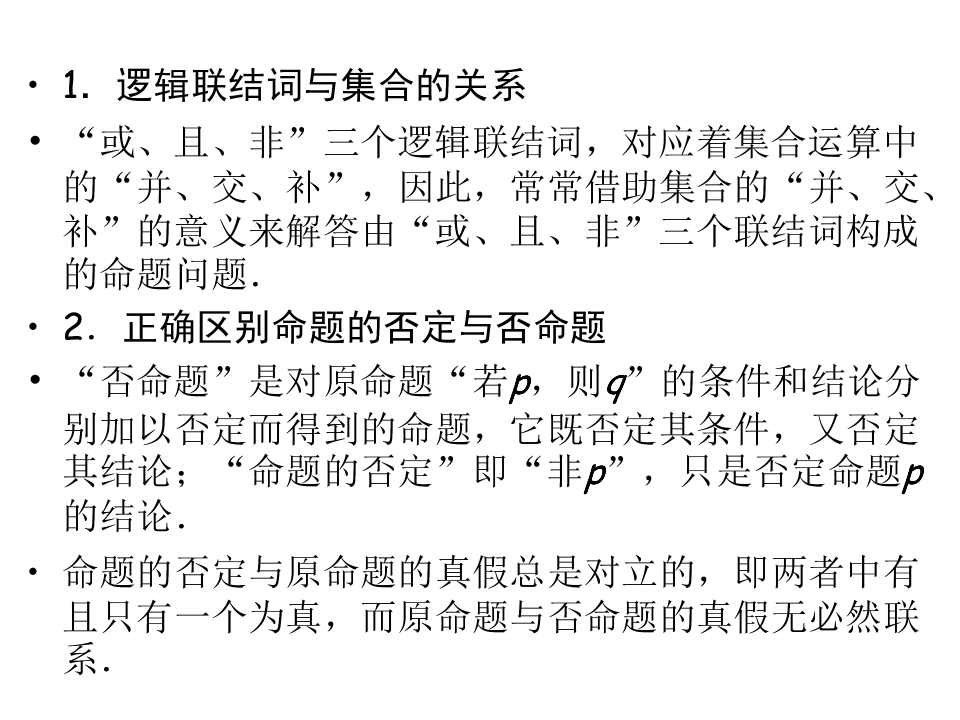 • 1.逻辑联结词与集合的关系

• “或、且、非”三个逻辑联结词，对应着集合运算中的“并、交、补”，因此，常常借助集合的“并、交、补”的意义来解答由“或、且、非”三个联结词构成的命题问题.

• 2.正确区别命题的否定与否命题

• “否命题”是对原命题“若p，则q”的条件和结论分别加以否定而得到的命题，它既否定其条件，又否定其结论；“命题的否定”即“非p”，只是否定命题p的结论.

• 命题的否定与原命题的真假总是对立的，即两者中有且只有一个为真，而原命题与否命题的真假无必然联系.